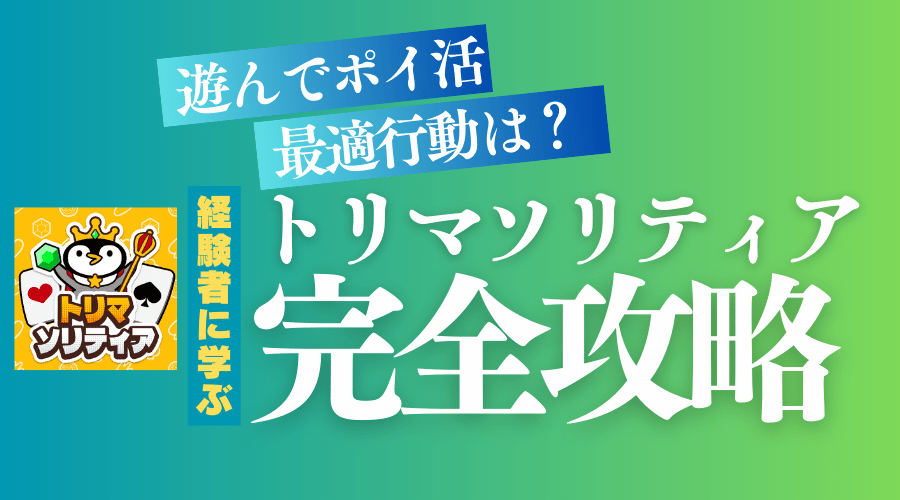 遊んでポイ活
最適行動は？

トリマ
ソリティア

経験者に学ぶ

トリマソリティア
完全攻略